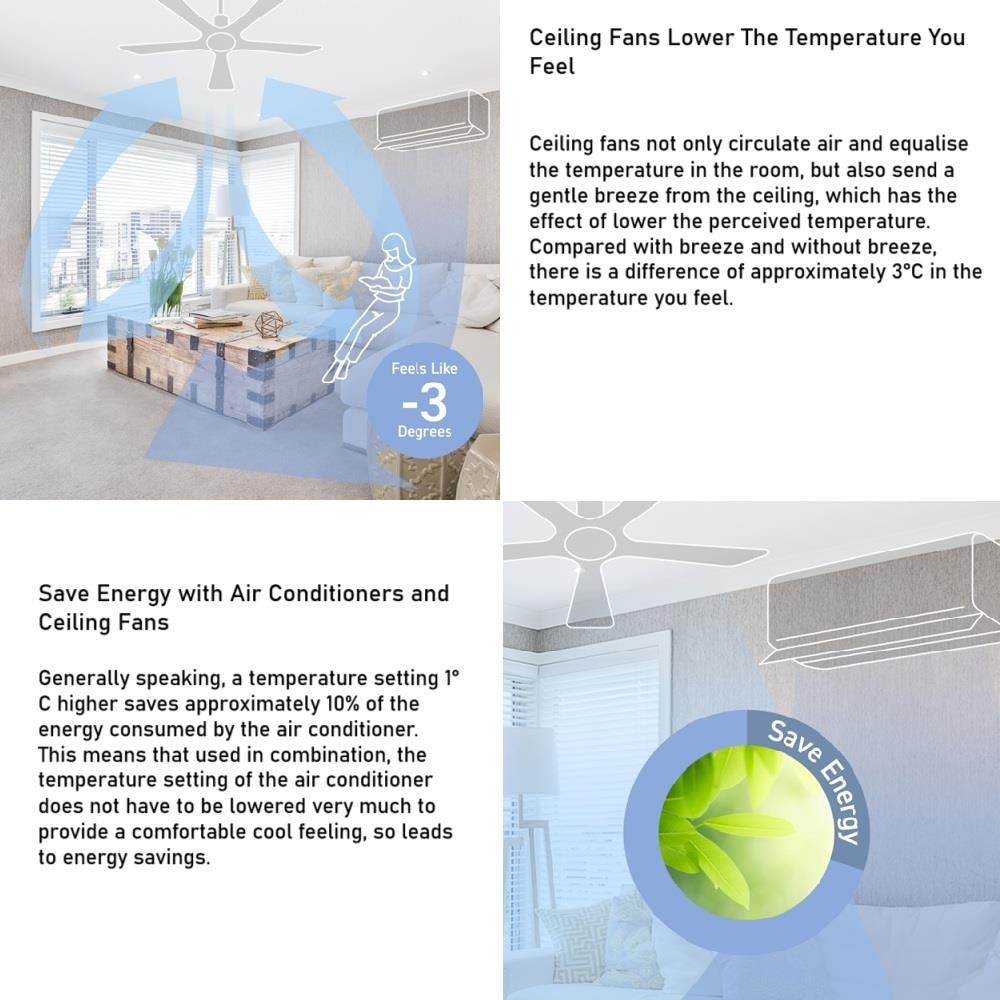 Feels Like
-3
Degrees

Ceiling Fans Lower The Temperature You Feel

Ceiling fans not only circulate air and equalise the temperature in the room, but also send a gentle breeze from the ceiling, which has the effect of lower the perceived temperature. Compared with breeze and without breeze, there is a difference of approximately 3°C in the temperature you feel.

Save Energy with Air Conditioners and Ceiling Fans

Generally speaking, a temperature setting 1° C higher saves approximately 10% of the energy consumed by the air conditioner. This means that used in combination, the temperature setting of the air conditioner does not have to be lowered very much to provide a comfortable cool feeling, so leads to energy savings.

Save Energy